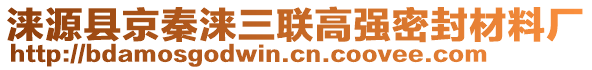 涞源县京秦涞三联高强密封材料厂
http://bdamosgodwin.cn.coovee.com